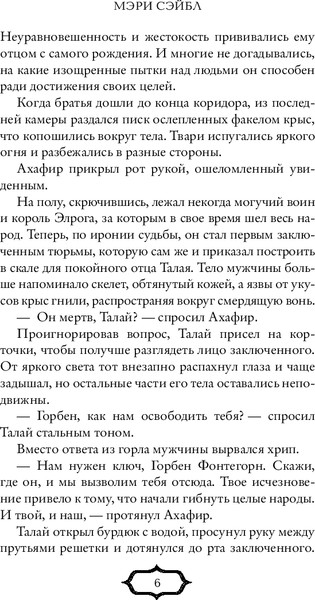 МЭРИ СЭЙБЛ

Неуравновешенность и жестокость прививались ему отцом с самого рождения. И многие не догадывались, на какие изощренные пытки над людьми он способен ради достижения своих целей.

Когда братья дошли до конца коридора, из последней камеры раздался писк ослепленных факелом крыс, что копошились вокруг тела. Твари испугались яркого огня и разбежались в разные стороны.

Ахафир прикрыл рот рукой, ошеломленный увиденным.

На полу, скрючившись, лежал некогда могучий воин и король Элрога, за которым в свое время шел весь народ. Теперь, по иронии судьбы, он стал первым заключенным тюрьмы, которую сам же и приказал построить в скале для покойного отца Талая. Тело мужчины больше напоминало скелет, обтянутый кожей, а язвы от укусов крыс гнили, распространяя вокруг смердящую вонь.

— Он мертв, Талай? — спросил Ахафир.

Проигнорировав вопрос, Талай присел на корточки, чтобы получше разглядеть лицо заключенного. От яркого света тот внезапно распахнул глаза и чаще задышал, но остальные части его тела оставались неподвижны.

— Горбен, как нам освободить тебя? — спросил Талай стальным тоном.

Вместо ответа из горла мужчины вырвался хрип.

— Нам нужен ключ, Горбен Фонтегорн. Скажи, где он, и мы вызволим тебя отсюда. Твое исчезновение привело к тому, что начали гибнуть целые народы. И твой, и наш, — протянул Ахафир.

Талай открыл бурдюк с водой, просунул руку между прутьями решетки и дотянулся до рта заключенного.

6